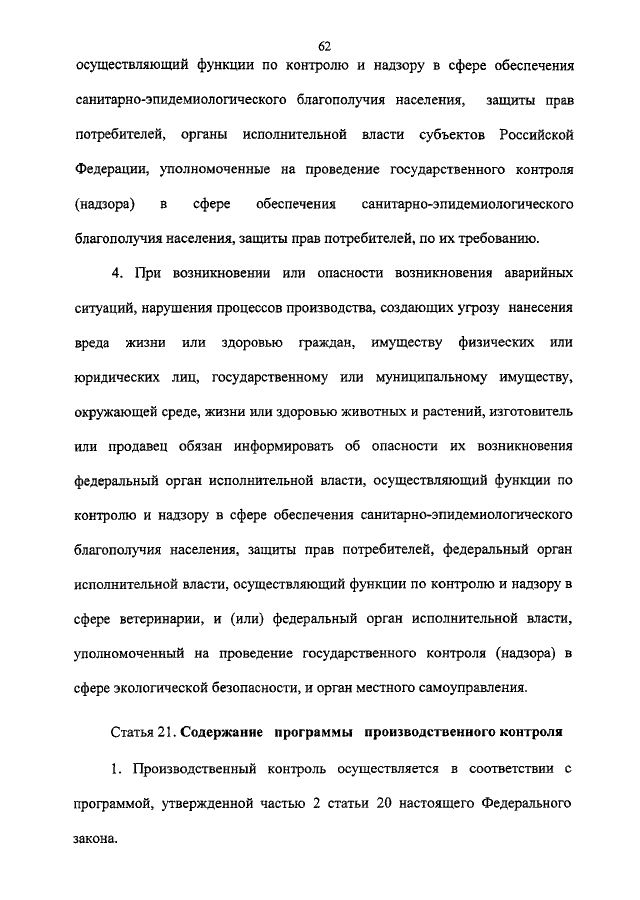 62

осуществляющий функции по контролю и надзору в сфере обеспечения санитарно-эпидемиологического благополучия населения, защиты прав потребителей, органы исполнительной власти субъектов Российской Федерации, уполномоченные на проведение государственного контроля (надзора) в сфере обеспечения санитарно-эпидемиологического благополучия населения, защиты прав потребителей, по их требованию.

4. При возникновении или опасности возникновения аварийных ситуаций, нарушения процессов производства, создающих угрозу нанесения вреда жизни или здоровью граждан, имуществу физических или юридических лиц, государственному или муниципальному имуществу, окружающей среде, жизни или здоровью животных и растений, изготовитель или продавец обязан информировать об опасности их возникновения федеральный орган исполнительной власти, осуществляющий функции по контролю и надзору в сфере обеспечения санитарно-эпидемиологического благополучия населения, защиты прав потребителей, федеральный орган исполнительной власти, осуществляющий функции по контролю и надзору в сфере ветеринарии, и (или) федеральный орган исполнительной власти, уполномоченный на проведение государственного контроля (надзора) в сфере экологической безопасности, и орган местного самоуправления.

Статья 21. Содержание программы производственного контроля

1. Производственный контроль осуществляется в соответствии с программой, утвержденной частью 2 статьи 20 настоящего Федерального закона.